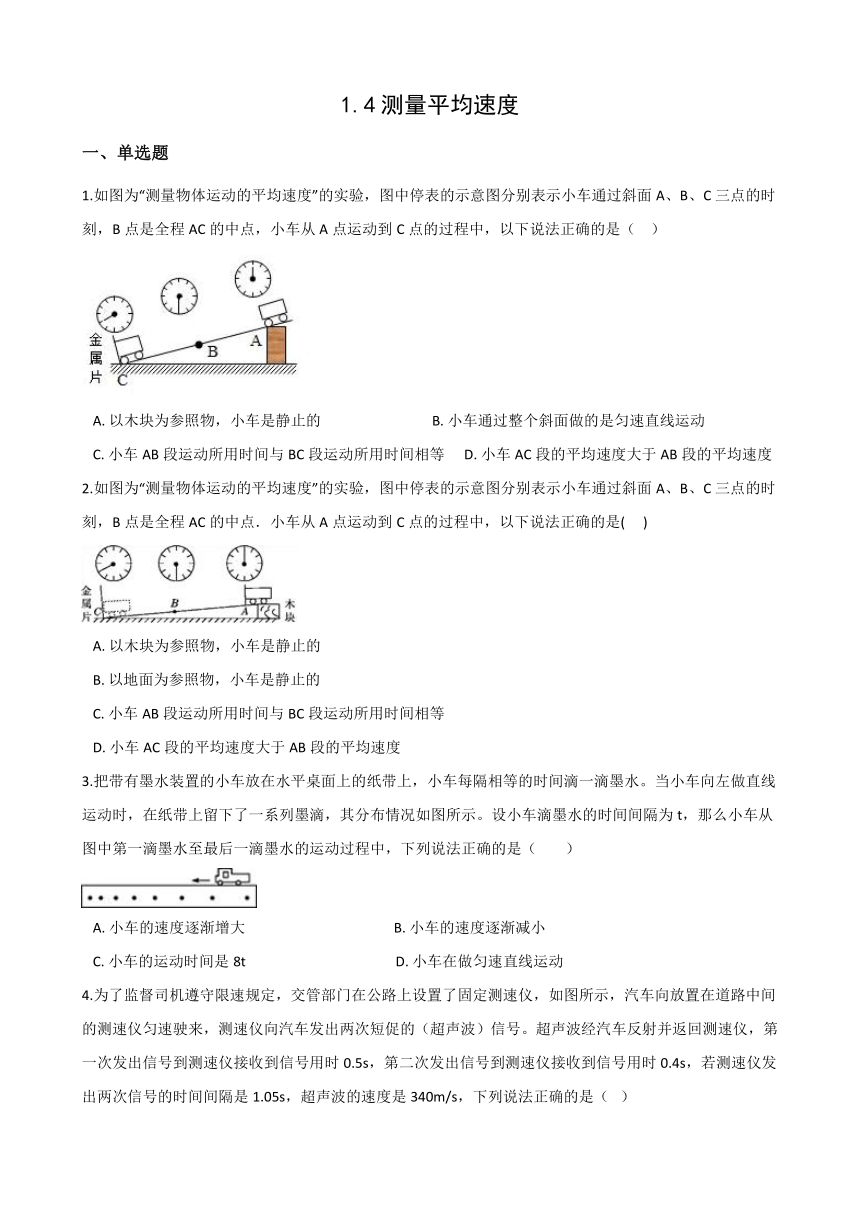 1.4 测量平均速度

一、单选题

1.如图为“测量物体运动的平均速度”的实验，图中停表的示意图分别表示小车通过斜面 A、B、C 三点的时刻，B 点是全程 AC 的中点，小车从 A 点运动到 C 点的过程中，以下说法正确的是（ ）

金属片 C B A

A. 以木块为参照物，小车是静止的
B. 小车通过整个斜面做的是匀速直线运动
C. 小车 AB 段运动所用时间与 BC 段运动所用时间相等
D. 小车 AC 段的平均速度大于 AB 段的平均速度

2.如图为“测量物体运动的平均速度”的实验，图中停表的示意图分别表示小车通过斜面 A、B、C 三点的时刻，B 点是全程 AC 的中点．小车从 A 点运动到 C 点的过程中，以下说法正确的是( )

金属片 C B A 木块

A. 以木块为参照物，小车是静止的
B. 以地面为参照物，小车是静止的
C. 小车 AB 段运动所用时间与 BC 段运动所用时间相等
D. 小车 AC 段的平均速度大于 AB 段的平均速度

3.把带有墨水装置的小车放在水平桌面上的纸带上，小车每隔相等的时间滴一滴墨水。当小车向左做直线运动时，在纸带上留下了一系列墨滴，其分布情况如图所示。设小车滴墨水的时间间隔为 t，那么小车从图中第一滴墨水至最后一滴墨水的运动过程中，下列说法正确的是（ ）

A. 小车的速度逐渐增大
B. 小车的速度逐渐减小
C. 小车的运动时间是 8t
D. 小车在做匀速直线运动

4.为了监督司机遵守限速规定，交管部门在公路上设置了固定测速仪，如图所示，汽车向放置在道路中间的测速仪匀速驶来，测速仪向汽车发出两次短促的（超声波）信号。超声波经汽车反射并返回测速仪，第一次发出信号到测速仪接收到信号用时 0.5s，第二次发出信号到测速仪接收到信号用时 0.4s，若测速仪发出两次信号的时间间隔是 1.05s，超声波的速度是 340m/s，下列说法正确的是（ ）